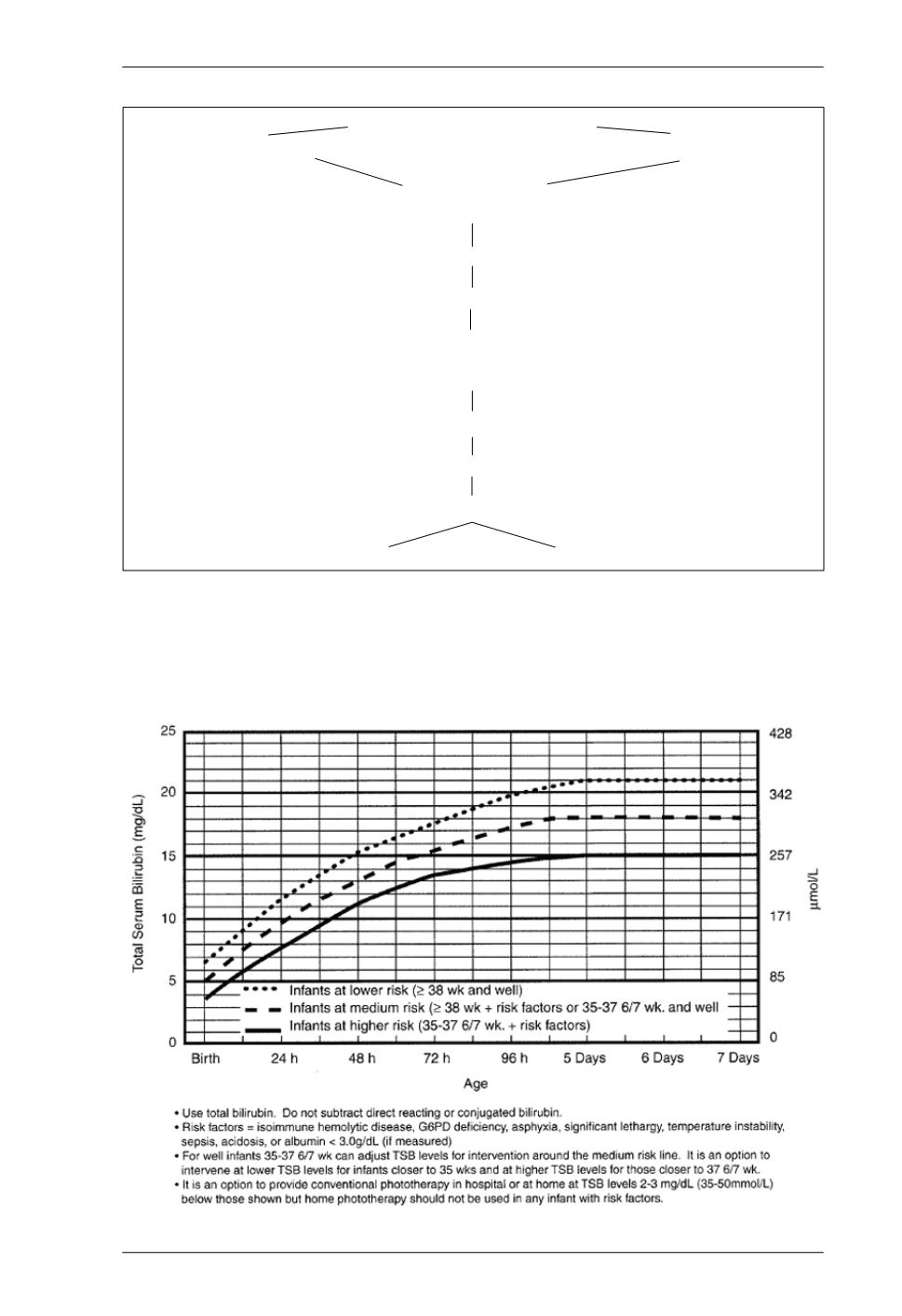 25
20
15
10
5
0

Total Serum Bilirubin (mg/dL)

428
342
257
171
85
0

µmol/L

Infants at lower risk (≥ 38 wk and well)
Infants at medium risk (≥ 38 wk + risk factors or 35-37 6/7 wk. and well
Infants at higher risk (35-37 6/7 wk. + risk factors)

Birth 24 h 48 h 72 h 96 h 5 Days 6 Days 7 Days

Age

• Use total bilirubin. Do not subtract direct reacting or conjugated bilirubin.
• Risk factors = isoimmune hemolytic disease, G6PD deficiency, asphyxia, significant lethargy, temperature instability, sepsis, acidosis, or albumin < 3.0g/dL (if measured)
• For well infants 35-37 6/7 wk can adjust TSB levels for intervention around the medium risk line. It is an option to intervene at lower TSB levels for infants closer to 35 wks and at higher TSB levels for those closer to 37 6/7 wk.
• It is an option to provide conventional phototherapy in hospital or at home at TSB levels 2-3 mg/dL (35-50mmol/L) below those shown but home phototherapy should not be used in any infant with risk factors.